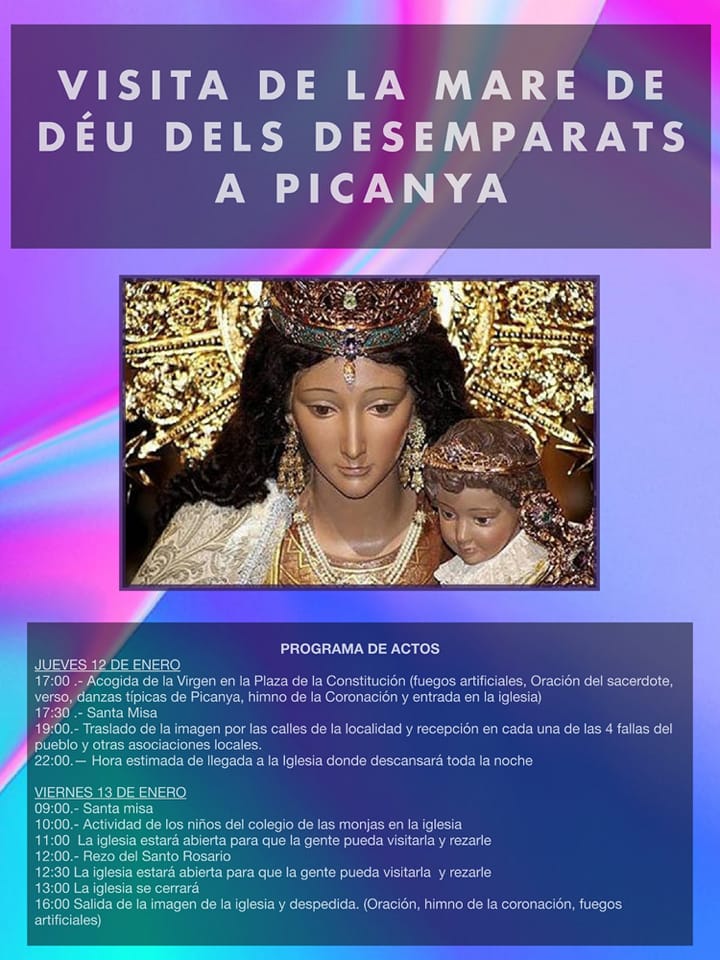 VISITA DE LA MARE DE DÉU DELS DESEMPARATS A PICANYA

PROGRAMA DE ACTOS

JUEVES 12 DE ENERO
17:00 .- Acogida de la Virgen en la Plaza de la Constitución (fuegos artificiales, Oración del sacerdote, verso, danzas típicas de Picanya, himno de la Coronación y entrada en la iglesia)
17:30 .- Santa Misa
19:00.- Traslado de la imagen por las calles de la localidad y recepción en cada una de las 4 fallas del pueblo y otras asociaciones locales.
22:00.— Hora estimada de llegada a la Iglesia donde descansará toda la noche

VIERNES 13 DE ENERO
09:00.- Santa misa
10:00.- Actividad de los niños del colegio de las monjas en la iglesia
11:00 La iglesia estará abierta para que la gente pueda visitarla y rezarle
12:00.- Rezo del Santo Rosario
12:30 La iglesia estará abierta para que la gente pueda visitarla y rezarle
13:00 La iglesia se cerrará
16:00 Salida de la imagen de la iglesia y despedida. (Oración, himno de la coronación, fuegos artificiales)